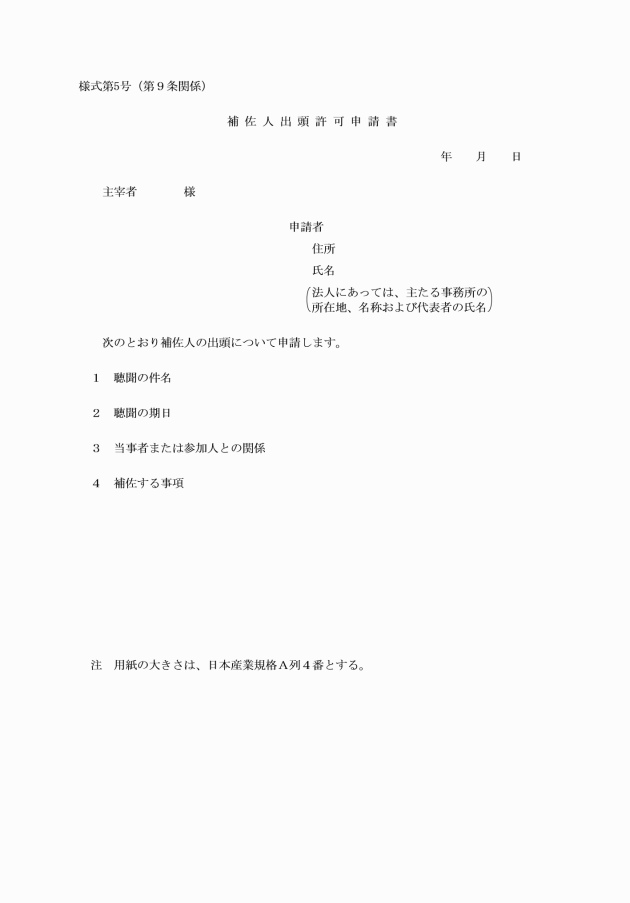 様式第5号（第９条関係）

補 佐 人 出 頭 許 可 申 請 書

年　　月　　日

主宰者　　　　様

申請者

住所

氏名

（法人にあっては、主たる事務所の所在地、名称および代表者の氏名）

次のとおり補佐人の出頭について申請します。

1　聴聞の件名

2　聴聞の期日

3　当事者または参加人との関係

4　補佐する事項

注　用紙の大きさは、日本産業規格Ａ列４番とする。